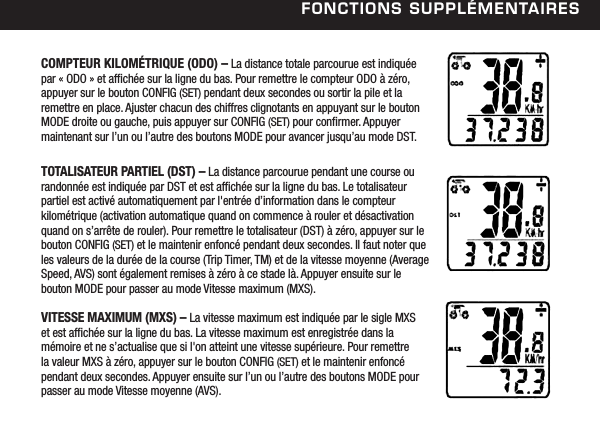 FONCTIONS SUPPLÉMENTAIRES

COMPTEUR KILOMÉTRIQUE (ODO) – La distance totale parcourue est indiquée par « ODO » et affichée sur la ligne du bas. Pour remettre le compteur ODO à zéro, appuyer sur le bouton CONFIG (SET) pendant deux secondes ou sortir la pile et la remettre en place. Ajuster chacun des chiffres clignotants en appuyant sur le bouton MODE droite ou gauche, puis appuyer sur CONFIG (SET) pour confirmer. Appuyer maintenant sur l'un ou l'autre des boutons MODE pour avancer jusqu'au mode DST.

ODO
38.8
KM/hr
37.238

TOTALISATEUR PARTIEL (DST) – La distance parcourue pendant une course ou randonnée est indiquée par DST et est affichée sur la ligne du bas. Le totalisateur partiel est activé automatiquement par l'entrée d'information dans le compteur kilométrique (activation automatique quand on commence à rouler et désactivation quand on s'arrête de rouler). Pour remettre le totalisateur (DST) à zéro, appuyer sur le bouton CONFIG (SET) et le maintenir enfoncé pendant deux secondes. Il faut noter que les valeurs de la durée de la course (Trip Timer, TM) et de la vitesse moyenne (Average Speed, AVS) sont également remises à zéro à ce stade là. Appuyer ensuite sur le bouton MODE pour passer au mode Vitesse maximum (MXS).

DST
38.8
KM/hr
37.238

VITESSE MAXIMUM (MXS) – La vitesse maximum est indiquée par le sigle MXS et est affichée sur la ligne du bas. La vitesse maximum est enregistrée dans la mémoire et ne s'actualise que si l'on atteint une vitesse supérieure. Pour remettre la valeur MXS à zéro, appuyer sur le bouton CONFIG (SET) et le maintenir enfoncé pendant deux secondes. Appuyer ensuite sur l'un ou l'autre des boutons MODE pour passer au mode Vitesse moyenne (AVS).

MXS
38.8
KM/hr
72.3